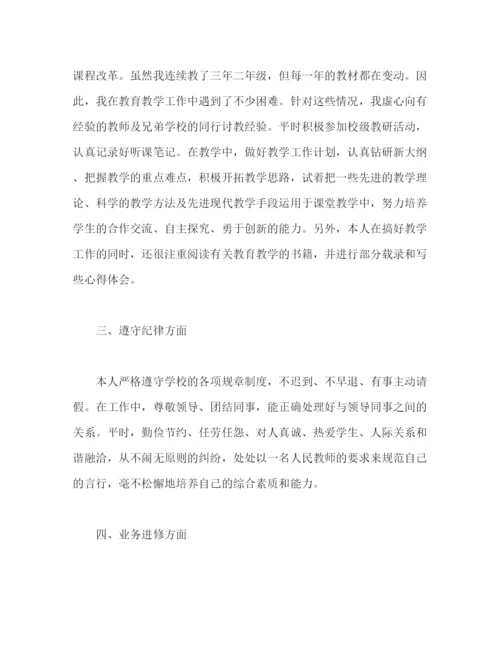 课程改革。虽然我连续教了三年二年级，但每一年的教材都在变动。因此，我在教育教学工作中遇到了不少困难。针对这些情况，我虚心向有经验的教师及兄弟学校的同行讨教经验。平时积极参加校级教研活动，认真记录好听课笔记。在教学中，做好教学工作计划，认真钻研新大纲、把握教学的重点难点，积极开拓教学思路，试着把一些先进的教学理论、科学的教学方法及先进现代教学手段运用于课堂教学中，努力培养学生的合作交流、自主探究、勇于创新的能力。另外，本人在搞好教学工作的同时，还很注重阅读有关教育教学的书籍，并进行部分载录和写些心得体会。

三、遵守纪律方面

本人严格遵守学校的各项规章制度，不迟到、不早退、有事主动请假。在工作中，尊敬领导、团结同事，能正确处理好与领导同事之间的关系。平时，勤俭节约、任劳任怨、对人真诚、热爱学生、人际关系和谐融洽，从不闹无原则的纠纷，处处以一名人民教师的要求来规范自己的言行，毫不松懈地培养自己的综合素质和能力。

四、业务进修方面